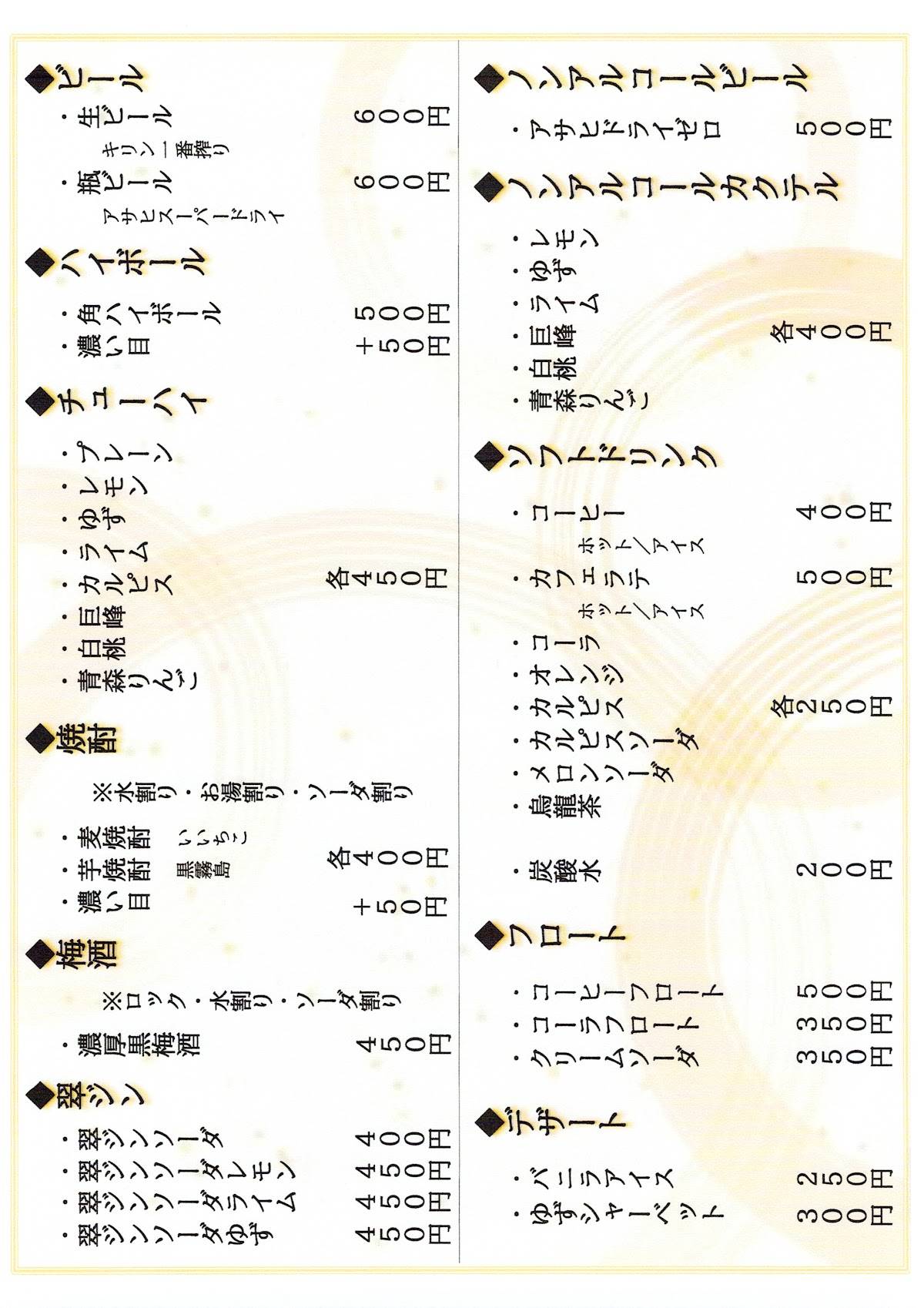 ◆ビール
・生ビール　600円
キリン一番搾り
・瓶ビール　600円
アサヒスーパードライ

◆ハイボール
・角ハイボール　500円
・濃い目　+50円

◆チューハイ
・プレーン
・レモン
・ゆず
・ライム
・カルピス　各450円
・巨峰
・白桃
・青森りんご

◆焼酎
※水割り・お湯割り・ソーダ割り
・麦焼酎　いいちこ
・芋焼酎　黒霧島　各400円
・濃い目　+50円

◆梅酒
※ロック・水割り・ソーダ割り
・濃厚黒梅酒　450円

◆翠ジン
・翠ジンソーダ　400円
・翠ジンソーダレモン　450円
・翠ジンソーダライム　450円
・翠ジンソーダゆず　450円

◆ノンアルコールビール
・アサヒドライゼロ　500円

◆ノンアルコールカクテル
・レモン
・ゆず
・ライム
・巨峰　各400円
・白桃
・青森りんご

◆ソフトドリンク
・コーヒー　400円
ホット／アイス
・カフェラテ　500円
ホット／アイス
・コーラ
・オレンジ
・カルピス　各250円
・カルピスソーダ
・メロンソーダ
・烏龍茶
・炭酸水　200円

◆フロート
・コーヒーフロート　350円
・コーラフロート　350円
・クリームソーダ　350円

◆デザート
・バニラアイス　250円
・ゆずシャーベット　300円